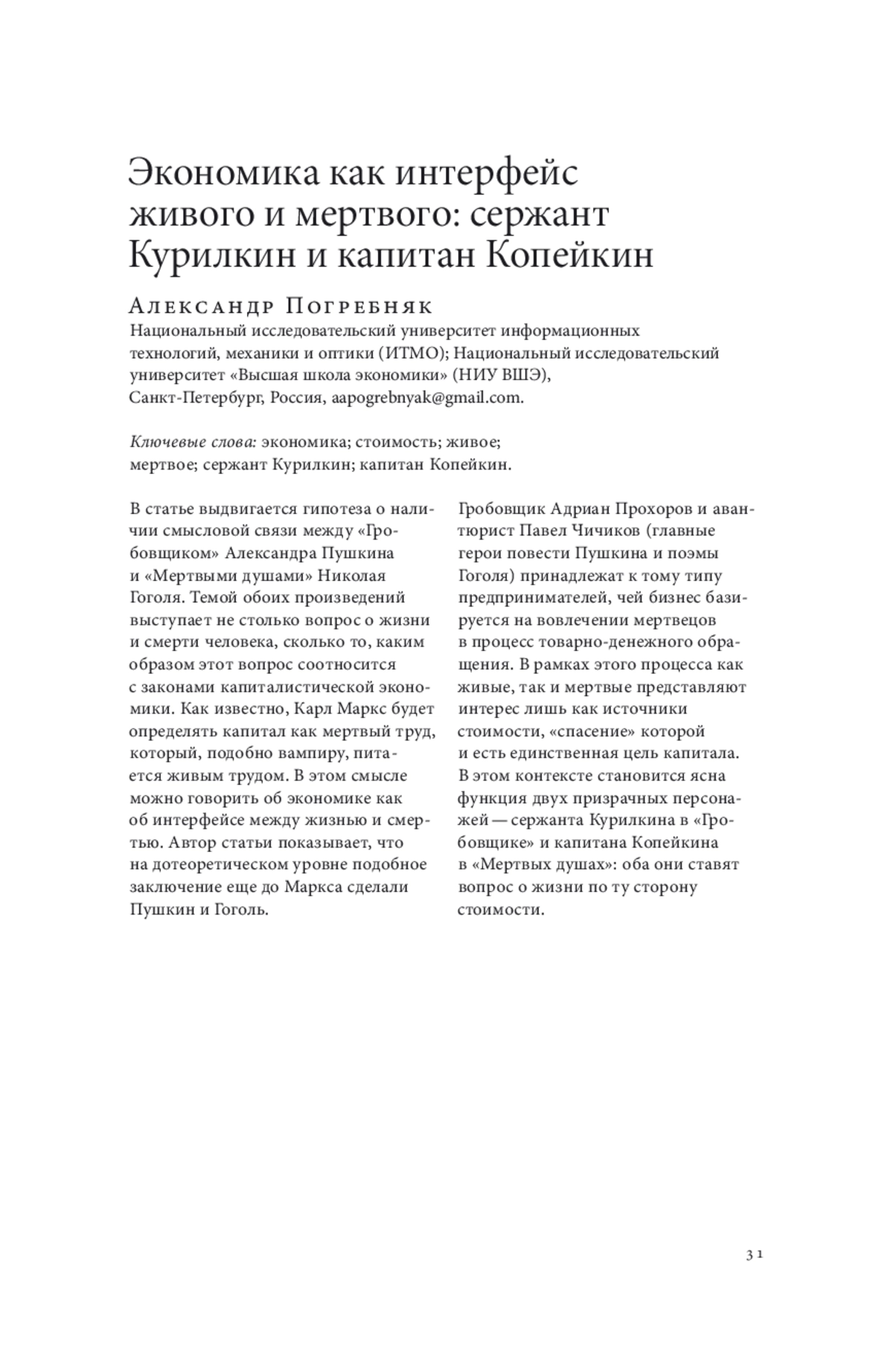 Экономика как интерфейс живого и мертвого: сержант Курилкин и капитан Копейкин

Александр Погребняк
Национальный исследовательский университет информационных технологий, механики и оптики (ИТМО); Национальный исследовательский университет «Высшая школа экономики» (НИУ ВШЭ), Санкт-Петербург, Россия, aapogrebnyak@gmail.com.

Ключевые слова: экономика; стоимость; живое; мертвое; сержант Курилкин; капитан Копейкин.

В статье выдвигается гипотеза о наличии смысловой связи между «Гробовщиком» Александра Пушкина и «Мертвыми душами» Николая Гоголя. Темой обоих произведений выступает не столько вопрос о жизни и смерти человека, сколько то, каким образом этот вопрос соотносится с законами капиталистической экономики. Как известно, Карл Маркс будет определять капитал как мертвый труд, который, подобно вампиру, питается живым трудом. В этом смысле можно говорить об экономике как об интерфейсе между жизнью и смертью. Автор статьи показывает, что на дотеоретическом уровне подобное заключение еще до Маркса сделали Пушкин и Гоголь.

Гробовщик Адриан Прохоров и авантюрист Павел Чичиков (главные герои повести Пушкина и поэмы Гоголя) принадлежат к тому типу предпринимателей, чей бизнес базируется на вовлечении мертвецов в процесс товарно-денежного обращения. В рамках этого процесса как живые, так и мертвые представляют интерес лишь как источники стоимости, «спасение» которой и есть единственная цель капитала. В этом контексте становится ясна функция двух призрачных персонажей — сержанта Курилкина в «Гробовщике» и капитана Копейкина в «Мертвых душах»: оба они ставят вопрос о жизни по ту сторону стоимости.

31